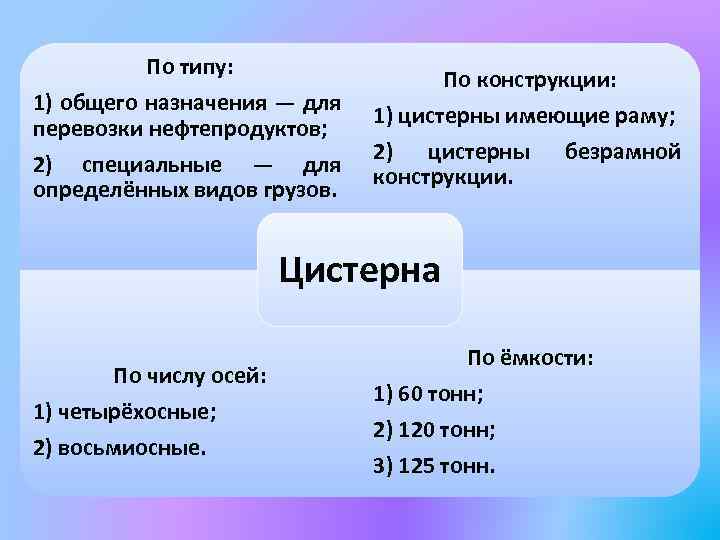 По типу:

1) общего назначения — для перевозки нефтепродуктов;

2) специальные — для определённых видов грузов.

По конструкции:

1) цистерны имеющие раму;

2) цистерны безрамной конструкции.

Цистерна

По числу осей:

1) четырёхосные;

2) восьмиосные.

По ёмкости:

1) 60 тонн;

2) 120 тонн;

3) 125 тонн.